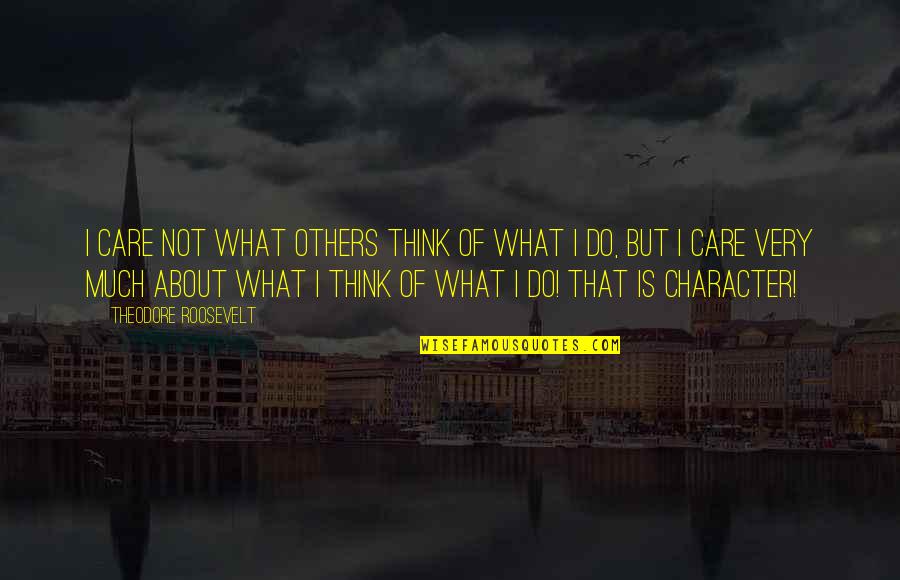 I CARE NOT WHAT OTHERS THINK OF WHAT I DO, BUT I CARE VERY MUCH ABOUT WHAT I THINK OF WHAT I DO! THAT IS CHARACTER!

THEODORE ROOSEVELT

WISEFAMOUSQUOTES.COM